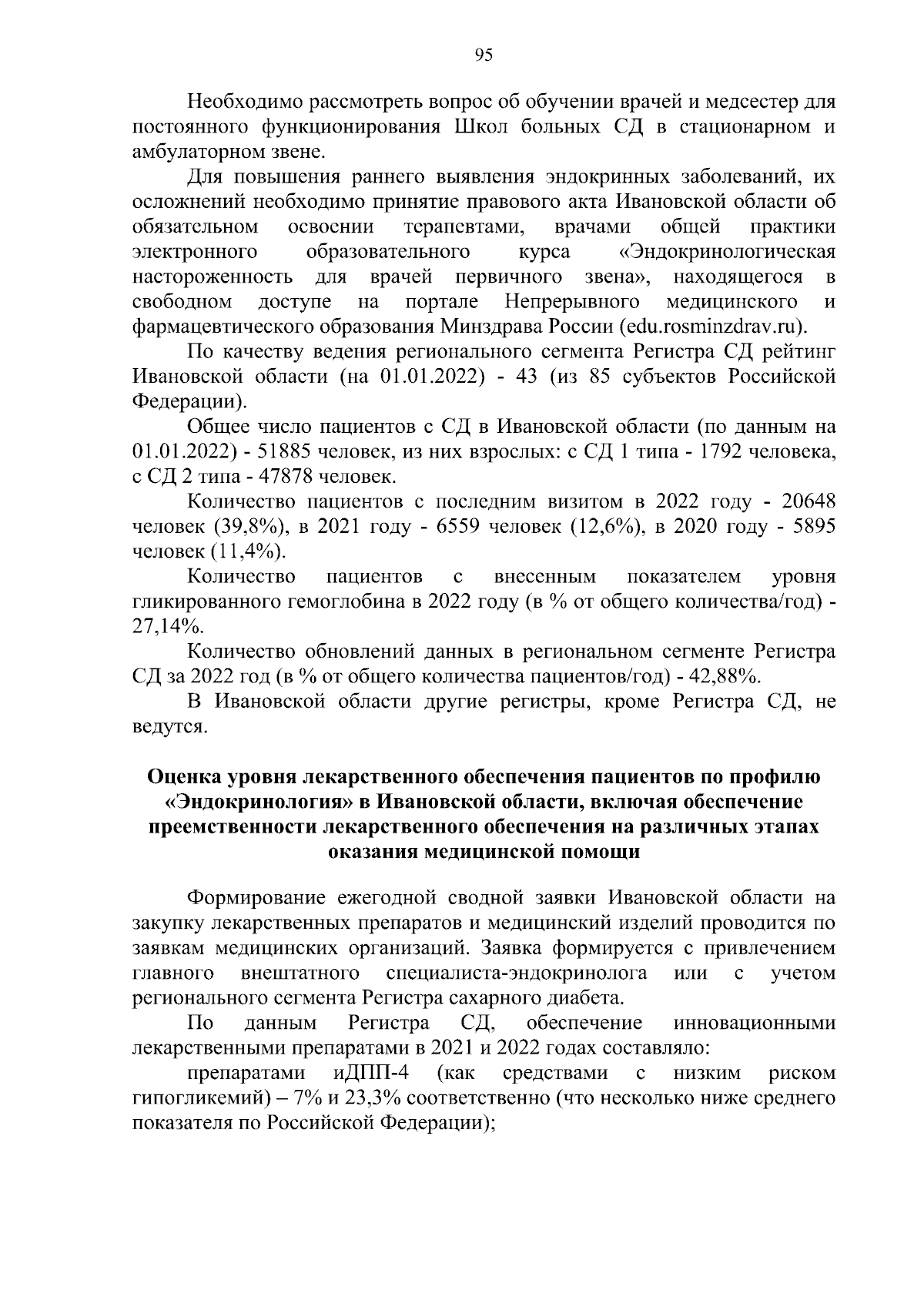 95

Необходимо рассмотреть вопрос об обучении врачей и медсестер для постоянного функционирования Школ больных СД в стационарном и амбулаторном звене.

Для повышения раннего выявления эндокринных заболеваний, их осложнений необходимо принятие правового акта Ивановской области об обязательном освоении терапевтами, врачами общей практики электронного образовательного курса «Эндокринологическая настороженность для врачей первичного звена», находящегося в свободном доступе на портале Непрерывного медицинского и фармацевтического образования Минздрава России (edu.rosminzdrav.ru).

По качеству ведения регионального сегмента Регистра СД рейтинг Ивановской области (на 01.01.2022) - 43 (из 85 субъектов Российской Федерации).

Общее число пациентов с СД в Ивановской области (по данным на 01.01.2022) - 51885 человек, из них взрослых: с СД 1 типа - 1792 человека, с СД 2 типа - 47878 человек.

Количество пациентов с последним визитом в 2022 году - 20648 человек (39,8%), в 2021 году - 6559 человек (12,6%), в 2020 году - 5895 человек (11,4%).

Количество пациентов с внесенным показателем уровня гликированного гемоглобина в 2022 году (в % от общего количества/год) - 27,14%.

Количество обновлений данных в региональном сегменте Регистра СД за 2022 год (в % от общего количества пациентов/год) - 42,88%.

В Ивановской области другие регистры, кроме Регистра СД, не ведутся.

Оценка уровня лекарственного обеспечения пациентов по профилю «Эндокринология» в Ивановской области, включая обеспечение преемственности лекарственного обеспечения на различных этапах оказания медицинской помощи

Формирование ежегодной сводной заявки Ивановской области на закупку лекарственных препаратов и медицинский изделий проводится по заявкам медицинских организаций. Заявка формируется с привлечением главного внештатного специалиста-эндокринолога или с учетом регионального сегмента Регистра сахарного диабета.

По данным Регистра СД, обеспечение инновационными лекарственными препаратами в 2021 и 2022 годах составляло:

препаратами иДПП-4 (как средствами с низким риском гипогликемий) – 7% и 23,3% соответственно (что несколько ниже среднего показателя по Российской Федерации);